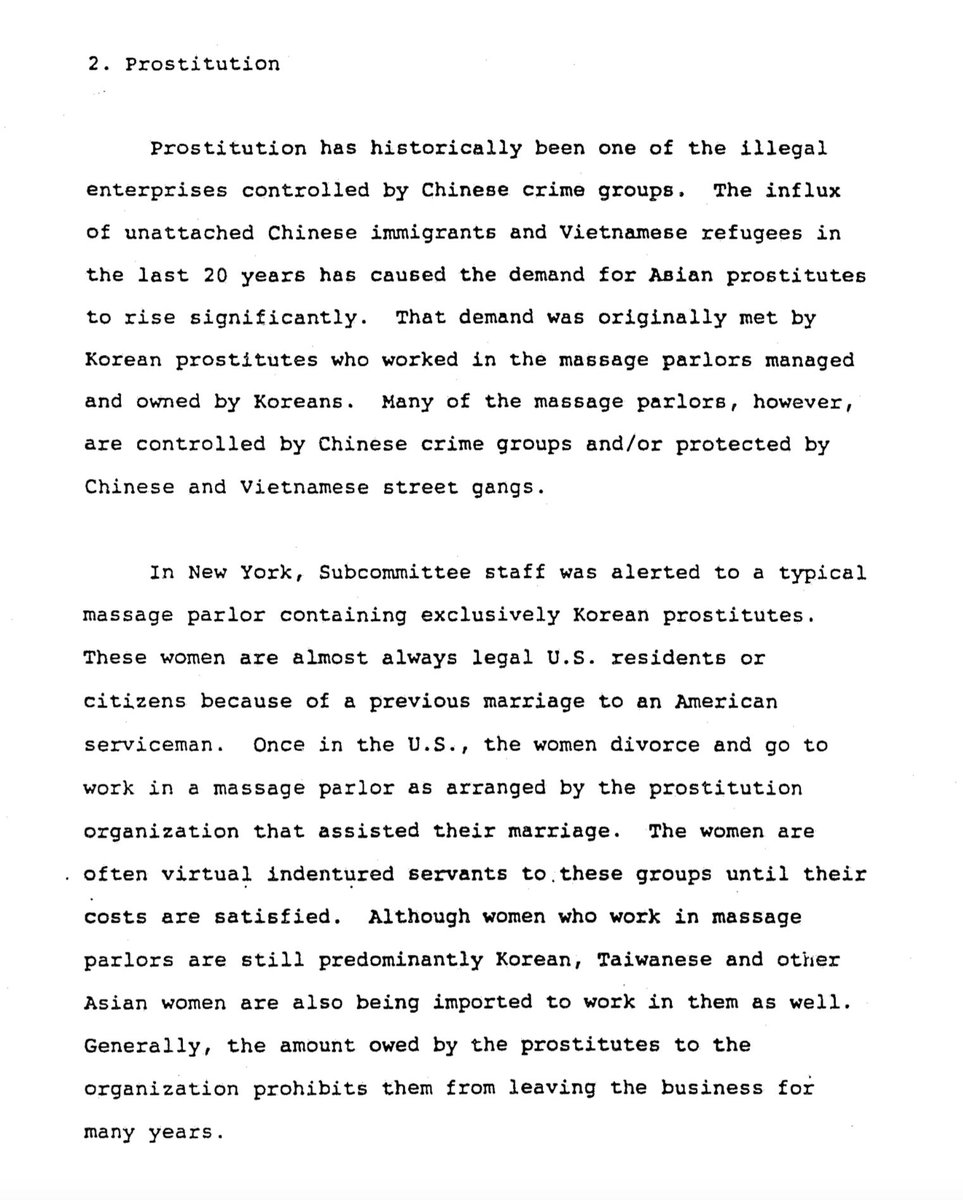 2. Prostitution

Prostitution has historically been one of the illegal enterprises controlled by Chinese crime groups. The influx of unattached Chinese immigrants and Vietnamese refugees in the last 20 years has caused the demand for Asian prostitutes to rise significantly. That demand was originally met by Korean prostitutes who worked in the massage parlors managed and owned by Koreans. Many of the massage parlors, however, are controlled by Chinese crime groups and/or protected by Chinese and Vietnamese street gangs.

In New York, Subcommittee staff was alerted to a typical massage parlor containing exclusively Korean prostitutes. These women are almost always legal U.S. residents or citizens because of a previous marriage to an American serviceman. Once in the U.S., the women divorce and go to work in a massage parlor as arranged by the prostitution organization that assisted their marriage. The women are often virtual indentured servants to these groups until their costs are satisfied. Although women who work in massage parlors are still predominantly Korean, Taiwanese and other Asian women are also being imported to work in them as well. Generally, the amount owed by the prostitutes to the organization prohibits them from leaving the business for many years.